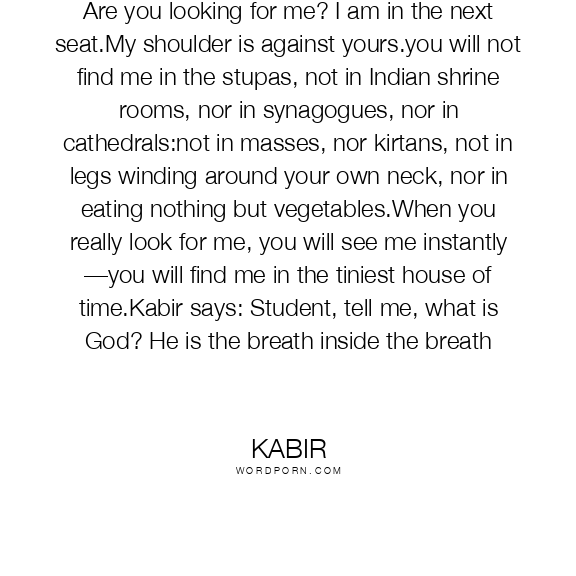 Are you looking for me? I am in the next seat.My shoulder is against yours.you will not find me in the stupas, not in Indian shrine rooms, nor in synagogues, nor in cathedrals:not in masses, nor kirtans, not in legs winding around your own neck, nor in eating nothing but vegetables.When you really look for me, you will see me instantly —you will find me in the tiniest house of time.Kabir says: Student, tell me, what is God? He is the breath inside the breath

KABIR
WORDPORN.COM